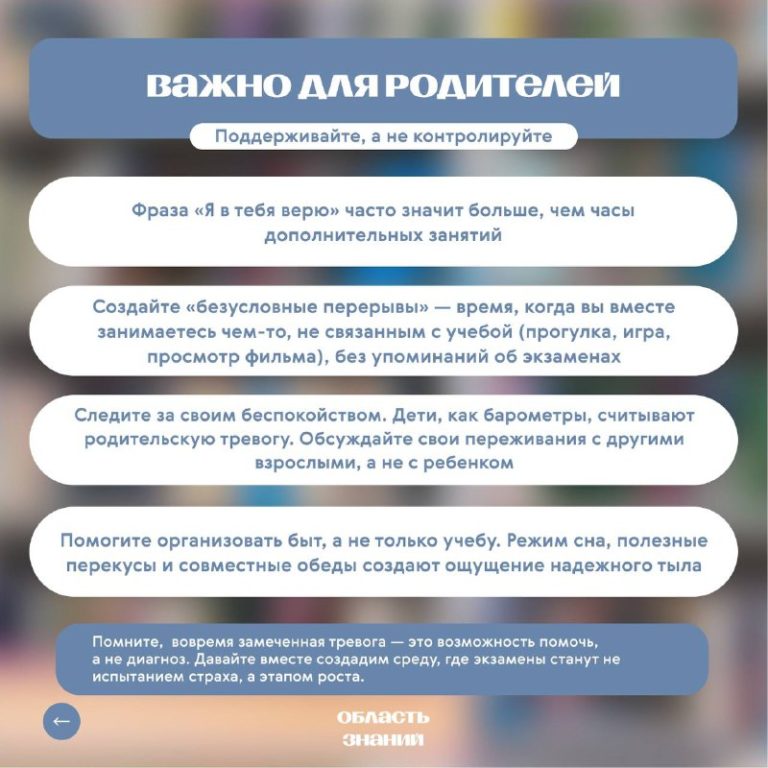 ВАЖНО ДЛЯ РОДИТЕЛЕЙ

Поддерживайте, а не контролируйте

Фраза «Я в тебя верю» часто значит больше, чем часы дополнительных занятий

Создайте «безусловные перерывы» — время, когда вы вместе занимаетесь чем-то, не связанным с учебой (прогулка, игра, просмотр фильма), без упоминаний об экзаменах

Следите за своим беспокойством. Дети, как барометры, считывают родительскую тревогу. Обсуждайте свои переживания с другими взрослыми, а не с ребенком

Помогите организовать быт, а не только учебу. Режим сна, полезные перекусы и совместные обеды создают ощущение надежного тыла

Помните, вовремя замеченная тревога — это возможность помочь, а не диагноз. Давайте вместе создадим среду, где экзамены станут не испытанием страха, а этапом роста.

←

ОБЛАСТЬ ЗНАНИЙ